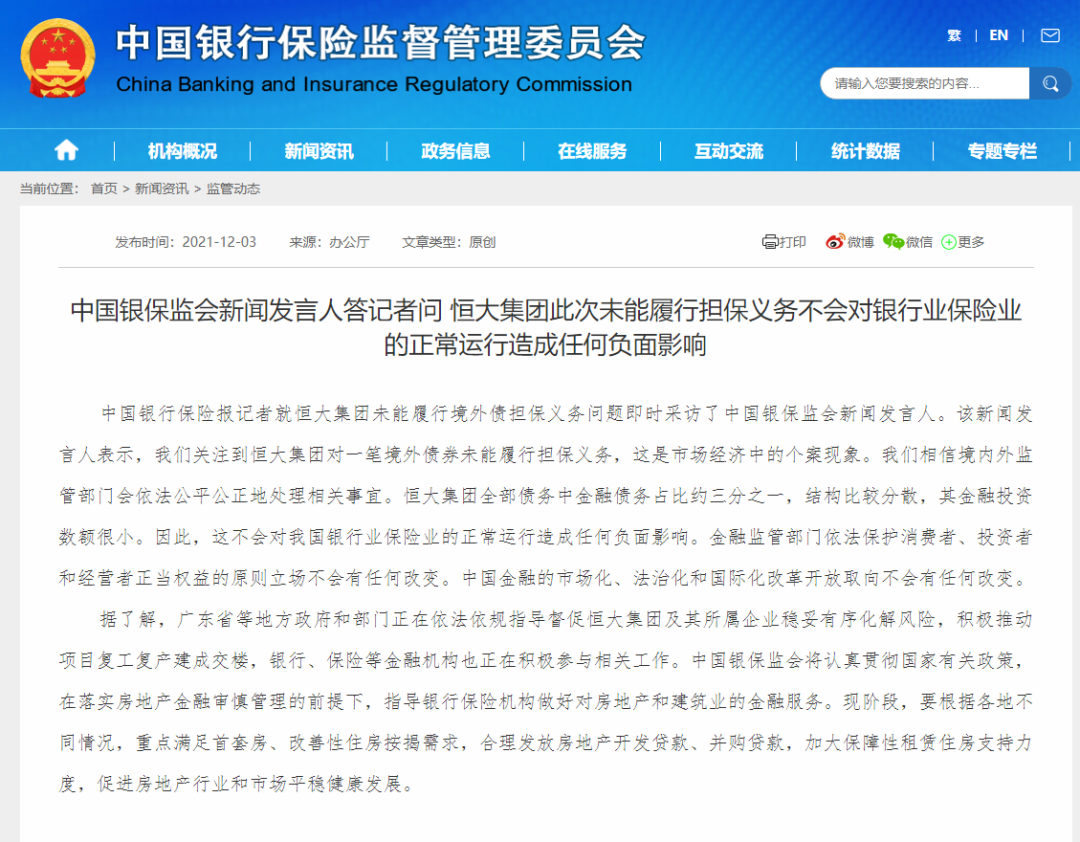 中国银行保险监督管理委员会
China Banking and Insurance Regulatory Commission

繁 | EN |

请输入您要搜索的内容...

机构概况 | 新闻资讯 | 政务信息 | 在线服务 | 互动交流 | 统计数据 | 专题专栏

当前位置： 首页 > 新闻资讯 > 监管动态

发布时间：2021-12-03 来源：办公厅 文章类型：原创

打印 微博 微信 更多

中国银保监会新闻发言人答记者问 恒大集团此次未能履行担保义务不会对银行业保险业的正常运行造成任何负面影响

中国银行保险报记者就恒大集团未能履行境外债担保义务问题即时采访了中国银保监会新闻发言人。该新闻发言人表示，我们关注到恒大集团对一笔境外债券未能履行担保义务，这是市场经济中的个案现象。我们相信境内外监管部门会依法公平公正地处理相关事宜。恒大集团全部债务中金融债务占比约三分之一，结构比较分散，其金融投资数额很小。因此，这不会对我国银行业保险业的正常运行造成任何负面影响。金融监管部门依法保护消费者、投资者和经营者正当权益的原则立场不会有任何改变。中国金融的市场化、法治化和国际化改革开放取向不会有任何改变。

据了解，广东省等地方政府和部门正在依法依规指导督促恒大集团及其所属企业稳妥有序化解风险，积极推动项目复工复产建成交楼，银行、保险等金融机构也正在积极参与相关工作。中国银保监会将认真贯彻国家有关政策，在落实房地产金融审慎管理的前提下，指导银行保险机构做好对房地产和建筑业的金融服务。现阶段，要根据各地不同情况，重点满足首套房、改善性住房按揭需求，合理发放房地产开发贷款、并购贷款，加大保障性租赁住房支持力度，促进房地产行业和市场平稳健康发展。